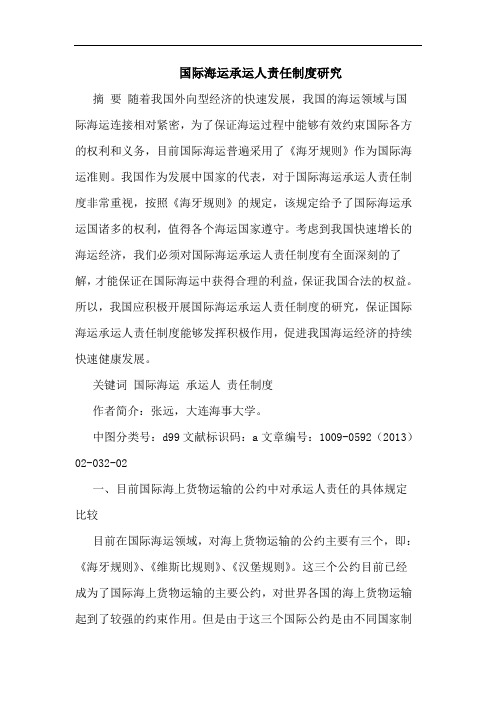 国际海运承运人责任制度研究

摘 要 随着我国外向型经济的快速发展，我国的海运领域与国际海运连接相对紧密，为了保证海运过程中能够有效约束国际各方的权利和义务，目前国际海运普遍采用了《海牙规则》作为国际海运准则。我国作为发展中国家的代表，对于国际海运承运人责任制度非常重视，按照《海牙规则》的规定，该规定给予了国际海运承运国诸多的权利，值得各个海运国家遵守。考虑到我国快速增长的海运经济，我们必须对国际海运承运人责任制度有全面深刻的了解，才能保证在国际海运中获得合理的利益，保证我国合法的权益。所以，我国应积极开展国际海运承运人责任制度的研究，保证国际海运承运人责任制度能够发挥积极作用，促进我国海运经济的持续快速健康发展。

关键词 国际海运 承运人 责任制度

作者简介：张远，大连海事大学。

中图分类号：d99 文献标识码：a 文章编号：1009-0592（2013）02-032-02

一、目前国际海上货物运输的公约中对承运人责任的具体规定比较

目前在国际海运领域，对海上货物运输的公约主要有三个，即：《海牙规则》、《维斯比规则》、《汉堡规则》。这三个公约目前已经成为了国际海上货物运输的主要公约，对世界各国的海上货物运输起到了较强的约束作用。但是由于这三个国际公约是由不同国家制